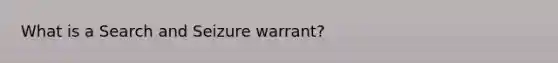 What is a Search and Seizure warrant?